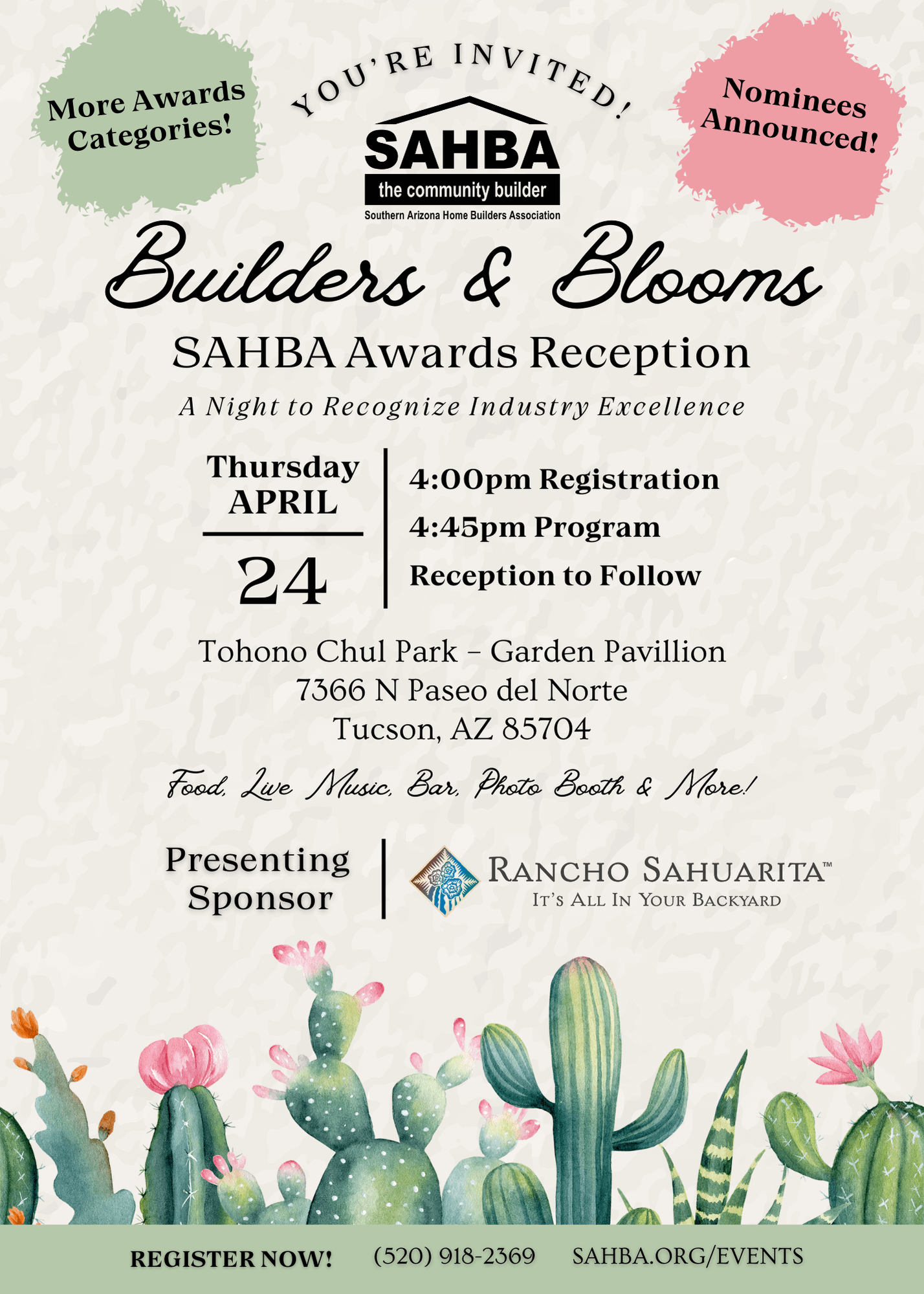 More Awards Categories!

YOU'RE INVITED!

Nominees Announced!

SAHBA
the community builder
Southern Arizona Home Builders Association

Builders & Blooms

SAHBA Awards Reception

A Night to Recognize Industry Excellence

Thursday
APRIL
24

4:00pm Registration
4:45pm Program
Reception to Follow

Tohono Chul Park – Garden Pavillion
7366 N Paseo del Norte
Tucson, AZ 85704

Food, Live Music, Bar, Photo Booth & More!

Presenting Sponsor

RANCHO SAHUARITA™
IT'S ALL IN YOUR BACKYARD

REGISTER NOW! (520) 918-2369 SAHBA.ORG/EVENTS